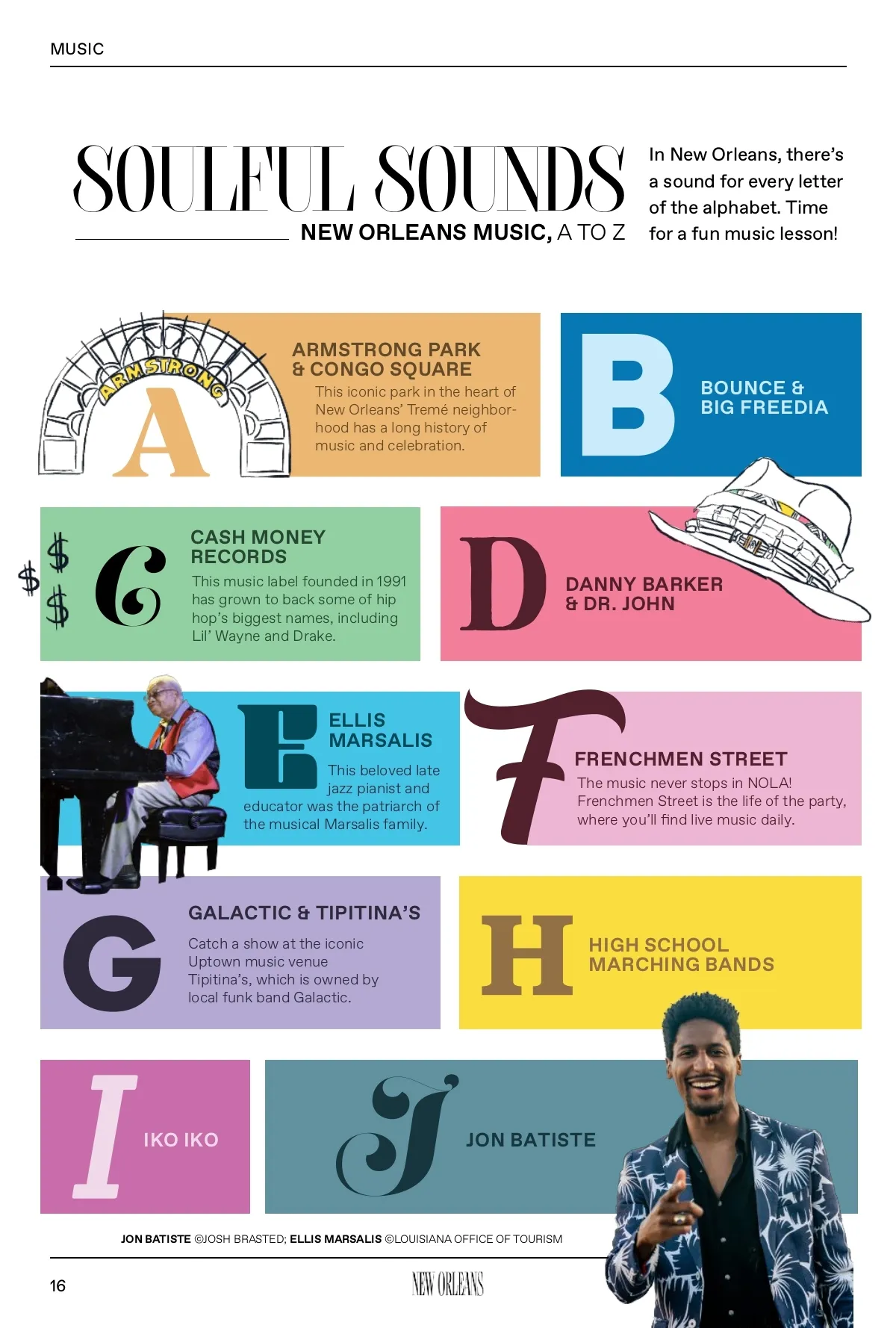 MUSIC

SOULFUL SOUNDS

NEW ORLEANS MUSIC, A TO Z

In New Orleans, there's a sound for every letter of the alphabet. Time for a fun music lesson!

ARMSTRONG

A

ARMSTRONG PARK & CONGO SQUARE

This iconic park in the heart of New Orleans' Tremé neighborhood has a long history of music and celebration.

B

BOUNCE & BIG FREEDIA

$ $ $

C

CASH MONEY RECORDS

This music label founded in 1991 has grown to back some of hip hop's biggest names, including Lil' Wayne and Drake.

D

DANNY BARKER & DR. JOHN

E

ELLIS MARSALIS

This beloved late jazz pianist and educator was the patriarch of the musical Marsalis family.

F

FRENCHMEN STREET

The music never stops in NOLA! Frenchmen Street is the life of the party, where you'll find live music daily.

G

GALACTIC & TIPITINA'S

Catch a show at the iconic Uptown music venue Tipitina's, which is owned by local funk band Galactic.

H

HIGH SCHOOL MARCHING BANDS

I

IKO IKO

J

JON BATISTE

JON BATISTE ©JOSH BRASTED; ELLIS MARSALIS ©LOUISIANA OFFICE OF TOURISM

16

NEW ORLEANS